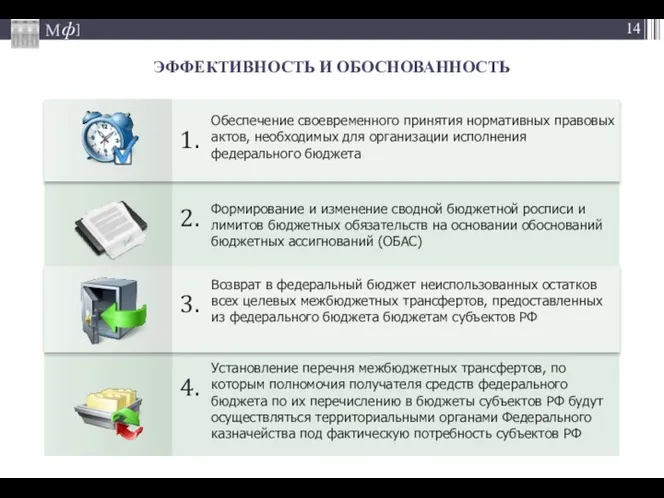 Мф]

14

ЭФФЕКТИВНОСТЬ И ОБОСНОВАННОСТЬ

1. Обеспечение своевременного принятия нормативных правовых актов, необходимых для организации исполнения федерального бюджета

2. Формирование и изменение сводной бюджетной росписи и лимитов бюджетных обязательств на основании обоснований бюджетных ассигнований (ОБАС)

3. Возврат в федеральный бюджет неиспользованных остатков всех целевых межбюджетных трансфертов, предоставленных из федерального бюджета бюджетам субъектов РФ

4. Установление перечня межбюджетных трансфертов, по которым полномочия получателя средств федерального бюджета по их перечислению в бюджеты субъектов РФ будут осуществляться территориальными органами Федерального казначейства под фактическую потребность субъектов РФ